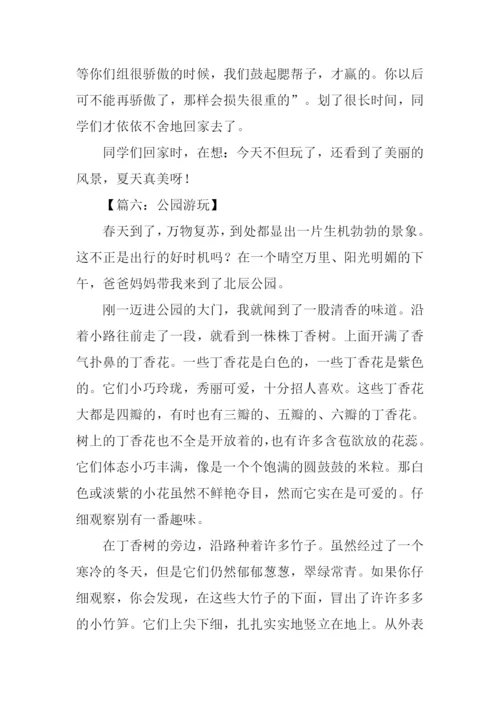 等你们组很骄傲的时候，我们鼓起腮帮子，才赢的。你以后可不能再骄傲了，那样会损失很重的”。划了很长时间，同学们才依依不舍地回家去了。

同学们回家时，在想：今天不但玩了，还看到了美丽的风景，夏天真美呀！

【篇六：公园游玩】

春天到了，万物复苏，到处都显出一片生机勃勃的景象。这不正是出行的好时机吗？在一个晴空万里、阳光明媚的下午，爸爸妈妈带我来到了北辰公园。

刚一迈进公园的大门，我就闻到了一股清香的味道。沿着小路往前走了一段，就看到一株株丁香树。上面开满了香气扑鼻的丁香花。一些丁香花是白色的，一些丁香花是紫色的。它们小巧玲珑，秀丽可爱，十分招人喜欢。这些丁香花大都是四瓣的，有时也有三瓣的、五瓣的、六瓣的丁香花。树上的丁香花也不全是开放着的，也有许多含苞欲放的花蕊。它们体态小巧丰满，像是一个个饱满的圆鼓鼓的米粒。那白色或淡紫的小花虽然不鲜艳夺目，然而它实在是可爱的。仔细观察别有一番趣味。

在丁香树的旁边，沿路种着许多竹子。虽然经过了一个寒冷的冬天，但是它们仍然郁郁葱葱，翠绿常青。如果你仔细观察，你会发现，在这些大竹子的下面，冒出了许许多多的小竹笋。它们上尖下细，扎扎实实地竖立在地上。从外表